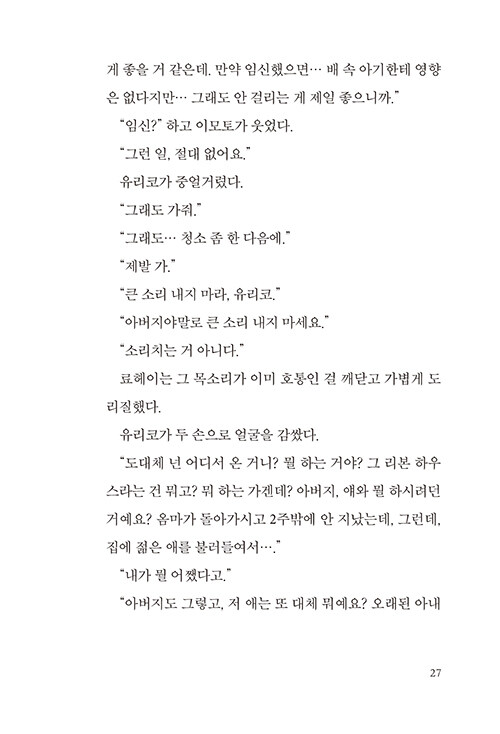 게 좋을 거 같은데. 만약 임신했으면… 배 속 아기한테 영향은 없다지만… 그래도 안 걸리는 게 제일 좋으니까."

"임신?" 하고 이모토가 웃었다.

"그런 일, 절대 없어요."

유리코가 중얼거렸다.

"그래도 가줘."

"그래도… 청소 좀 한 다음에."

"제발 가."

"큰 소리 내지 마라, 유리코."

"아버지야말로 큰 소리 내지 마세요."

"소리치는 거 아니다."

료헤이는 그 목소리가 이미 호통인 걸 깨닫고 가볍게 도리질했다.

유리코가 두 손으로 얼굴을 감쌌다.

"도대체 넌 어디서 온 거니? 뭘 하는 거야? 그 리본 하우스라는 건 뭐고? 뭐 하는 가겐데? 아버지, 얘와 뭘 하시려던 거예요? 엄마가 돌아가시고 2주밖에 안 지났는데, 그런데, 집에 젊은 애를 불러들여서…."

"내가 뭘 어쨌다고."

"아버지도 그렇고, 저 애는 또 대체 뭐예요? 오래된 아내

27